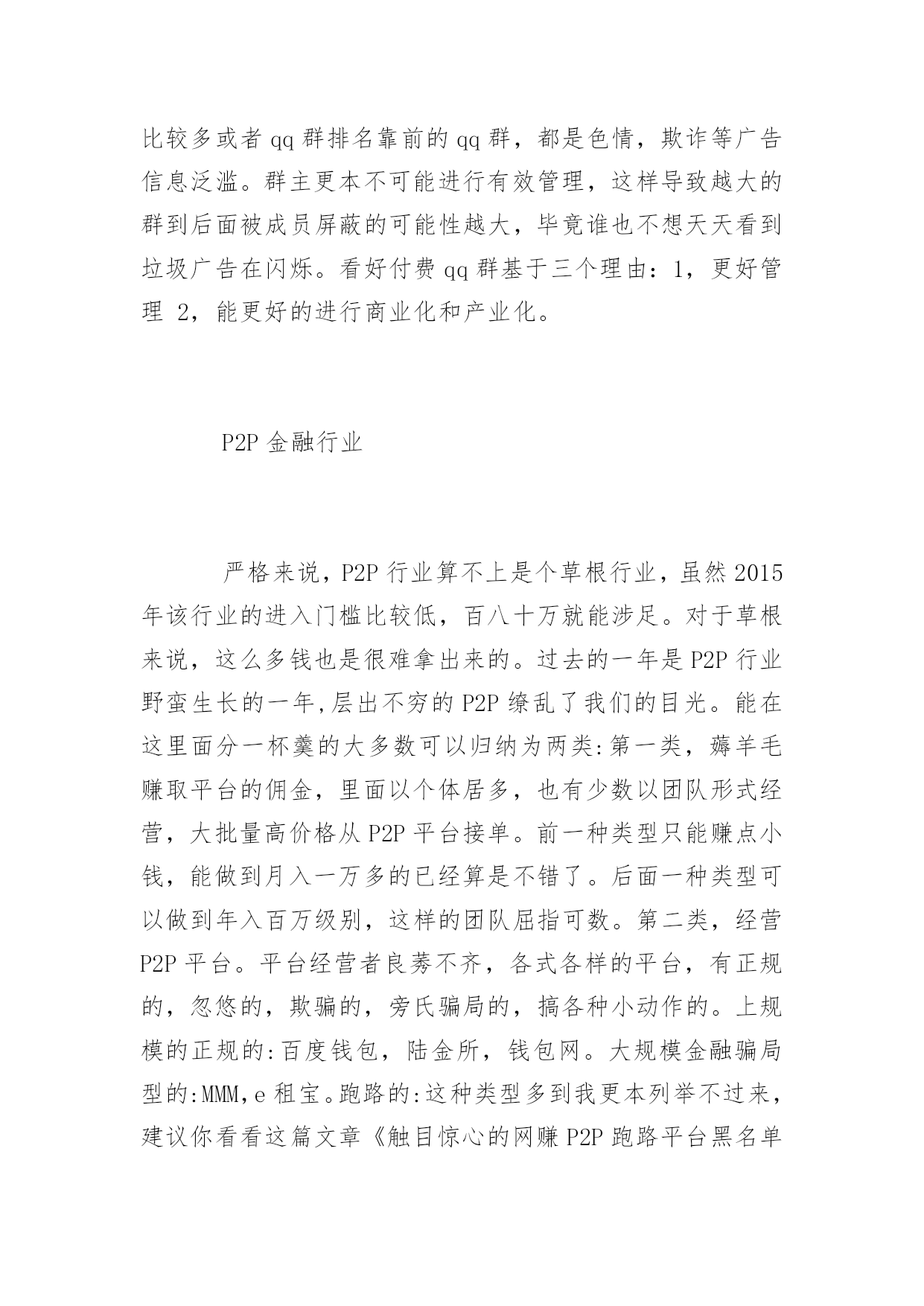 比较多或者 qq 群排名靠前的 qq 群，都是色情，欺诈等广告信息泛滥。群主更本不可能进行有效管理，这样导致越大的群到后面被成员屏蔽的可能性越大，毕竟谁也不想天天看到垃圾广告在闪烁。看好付费 qq 群基于三个理由：1，更好管理 2，能更好的进行商业化和产业化。

P2P 金融行业

严格来说，P2P 行业算不上是个草根行业，虽然 2015 年该行业的进入门槛比较低，百八十万就能涉足。对于草根来说，这么多钱也是很难拿出来的。过去的一年是 P2P 行业野蛮生长的一年,层出不穷的 P2P 缭乱了我们的目光。能在这里面分一杯羹的大多数可以归纳为两类:第一类，薅羊毛赚取平台的佣金，里面以个体居多，也有少数以团队形式经营，大批量高价格从 P2P 平台接单。前一种类型只能赚点小钱，能做到月入一万多的已经算是不错了。后面一种类型可以做到年入百万级别，这样的团队屈指可数。第二类，经营 P2P 平台。平台经营者良莠不齐，各式各样的平台，有正规的，忽悠的，欺骗的，旁氏骗局的，搞各种小动作的。上规模的正规的:百度钱包，陆金所，钱包网。大规模金融骗局型的:MMM,e 租宝。跑路的:这种类型多到我更本列举不过来，建议你看看这篇文章《触目惊心的网赚 P2P 跑路平台黑名单